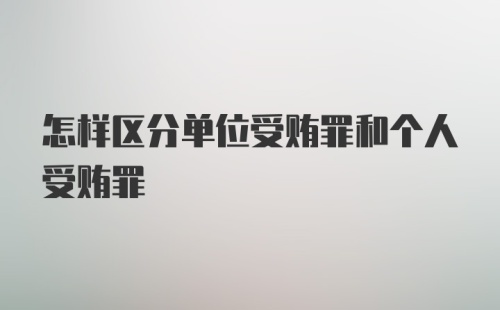 怎样区分单位受贿罪和个人受贿罪